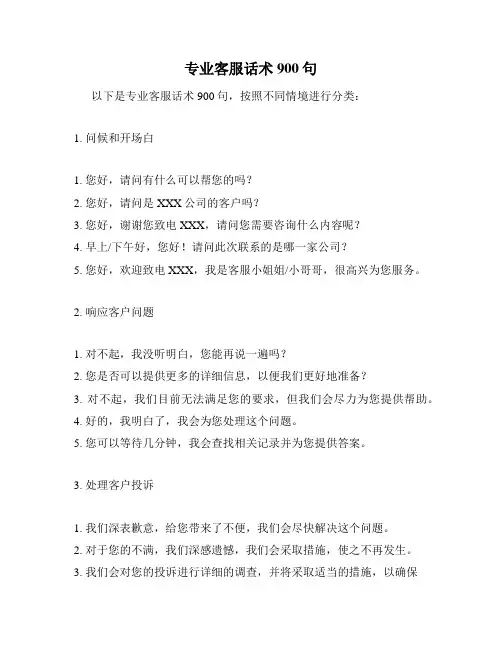 专业客服话术 900 句

以下是专业客服话术 900 句，按照不同情境进行分类：

1. 问候和开场白

1. 您好，请问有什么可以帮您的吗？
2. 您好，请问是 XXX 公司的客户吗？
3. 您好，谢谢您致电 XXX，请问您需要咨询什么内容呢？
4. 早上/下午好，您好！请问此次联系的是哪一家公司？
5. 您好，欢迎致电 XXX，我是客服小姐姐/小哥哥，很高兴为您服务。

2. 响应客户问题

1. 对不起，我没听明白，您能再说一遍吗？
2. 您是否可以提供更多的详细信息，以便我们更好地准备？
3. 对不起，我们目前无法满足您的要求，但我们会尽力为您提供帮助。
4. 好的，我明白了，我会为您处理这个问题。
5. 您可以等待几分钟，我会查找相关记录并为您提供答案。

3. 处理客户投诉

1. 我们深表歉意，给您带来了不便，我们会尽快解决这个问题。
2. 对于您的不满，我们深感遗憾，我们会采取措施，使之不再发生。
3. 我们会对您的投诉进行详细的调查，并将采取适当的措施，以确保